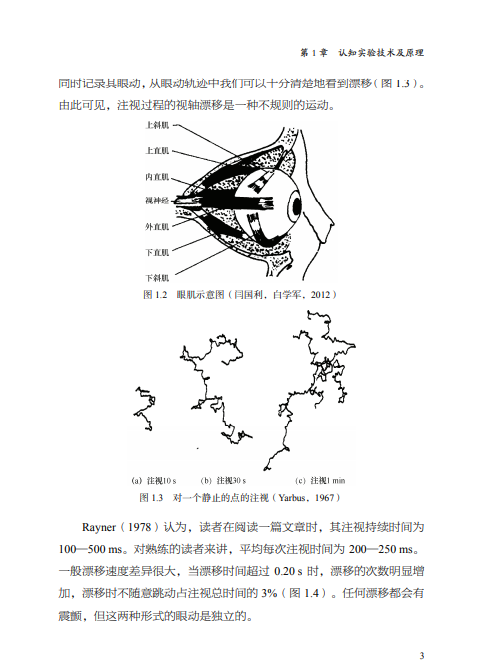 第 1 章　认知实验技术及原理

同时记录其眼动，从眼动轨迹中我们可以十分清楚地看到漂移（图 1.3）。由此可见，注视过程的视轴漂移是一种不规则的运动。

上斜肌
上直肌
内直肌
视神经
外直肌
下直肌
下斜肌

图 1.2　眼肌示意图（闫国利，白学军，2012）

(a) 注视10 s　　(b) 注视30 s　　(c) 注视1 min

图 1.3　对一个静止的点的注视（Yarbus，1967）

Rayner（1978）认为，读者在阅读一篇文章时，其注视持续时间为 100—500 ms。对熟练的读者来讲，平均每次注视时间为 200—250 ms。一般漂移速度差异很大，当漂移时间超过 0.20 s 时，漂移的次数明显增加，漂移时不随意跳动占注视总时间的 3%（图 1.4）。任何漂移都会有震颤，但这两种形式的眼动是独立的。

3